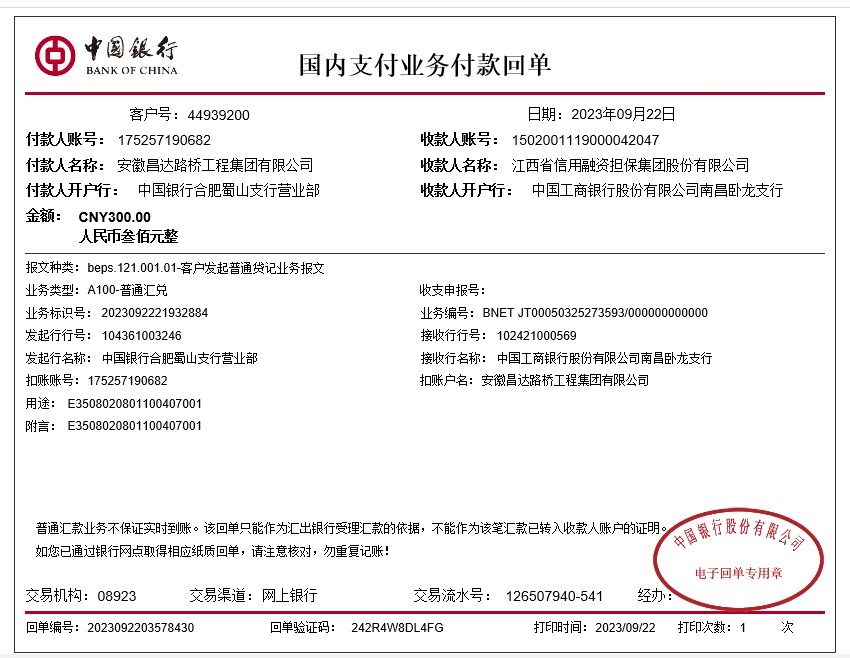 中国银行
BANK OF CHINA

国内支付业务付款回单

客户号：44939200

日期：2023年09月22日

付款人账号：175257190682

收款人账号：1502001119000042047

付款人名称：安徽昌达路桥工程集团有限公司

收款人名称：江西省信用融资担保集团股份有限公司

付款人开户行：中国银行合肥蜀山支行营业部

收款人开户行：中国工商银行股份有限公司南昌卧龙支行

金额：CNY300.00
人民币叁佰元整

报文种类：beps.121.001.01-客户发起普通贷记业务报文

业务类型：A100-普通汇兑

收支申报号：

业务标识号：2023092221932884

业务编号：BNET JT00050325273593/000000000000

发起行行号：104361003246

接收行行号：102421000569

发起行名称：中国银行合肥蜀山支行营业部

接收行名称：中国工商银行股份有限公司南昌卧龙支行

扣账账号：175257190682

扣账户名：安徽昌达路桥工程集团有限公司

用途：E3508020801100407001

附言：E3508020801100407001

普通汇款业务不保证实时到账。该回单只能作为汇出银行受理汇款的依据，不能作为该笔汇款已转入收款人账户的证明。
如您已通过银行网点取得相应纸质回单，请注意核对，勿重复记账！

中国银行股份有限公司
电子回单专用章

交易机构：08923　交易渠道：网上银行　交易流水号：126507940-541　经办：

回单编号：2023092203578430　回单验证码：242R4W8DL4FG　打印时间：2023/09/22　打印次数：1　次